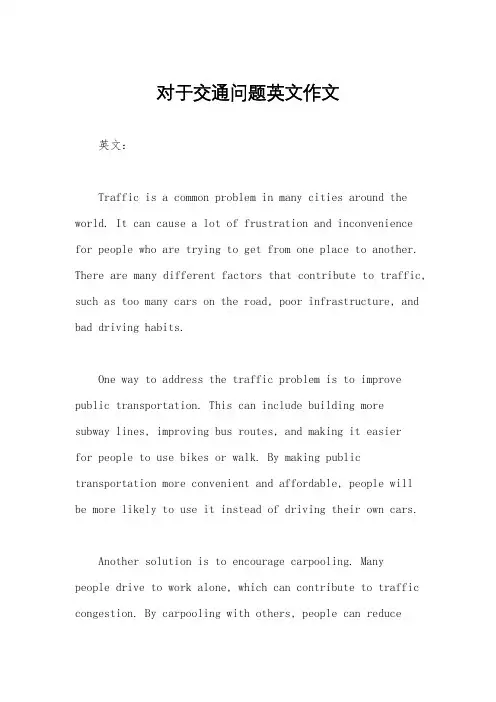 对于交通问题英文作文

英文：

Traffic is a common problem in many cities around the world. It can cause a lot of frustration and inconvenience for people who are trying to get from one place to another. There are many different factors that contribute to traffic, such as too many cars on the road, poor infrastructure, and bad driving habits.

One way to address the traffic problem is to improve public transportation. This can include building more subway lines, improving bus routes, and making it easier for people to use bikes or walk. By making public transportation more convenient and affordable, people will be more likely to use it instead of driving their own cars.

Another solution is to encourage carpooling. Many people drive to work alone, which can contribute to traffic congestion. By carpooling with others, people can reduce